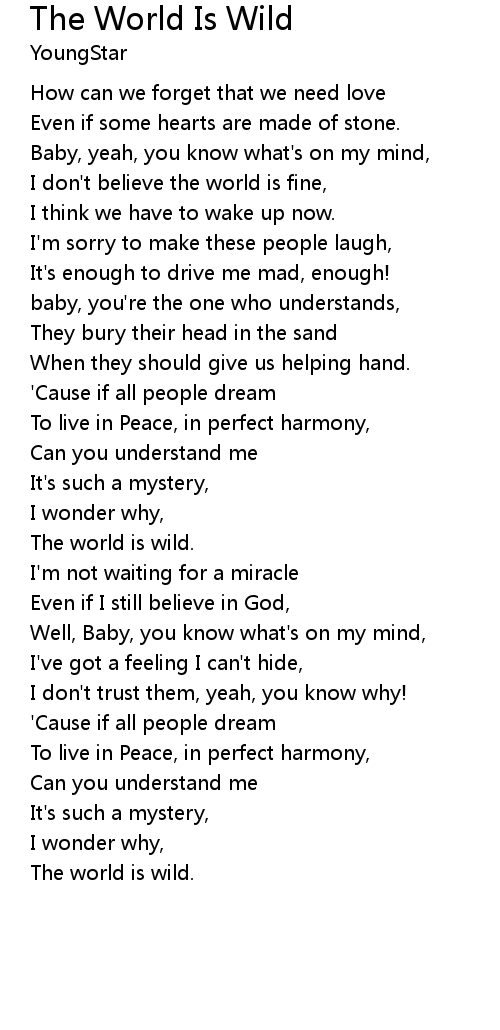 The World Is Wild
YoungStar

How can we forget that we need love
Even if some hearts are made of stone.
Baby, yeah, you know what's on my mind,
I don't believe the world is fine,
I think we have to wake up now.
I'm sorry to make these people laugh,
It's enough to drive me mad, enough!
baby, you're the one who understands,
They bury their head in the sand
When they should give us helping hand.
'Cause if all people dream
To live in Peace, in perfect harmony,
Can you understand me
It's such a mystery,
I wonder why,
The world is wild.
I'm not waiting for a miracle
Even if I still believe in God,
Well, Baby, you know what's on my mind,
I've got a feeling I can't hide,
I don't trust them, yeah, you know why!
'Cause if all people dream
To live in Peace, in perfect harmony,
Can you understand me
It's such a mystery,
I wonder why,
The world is wild.